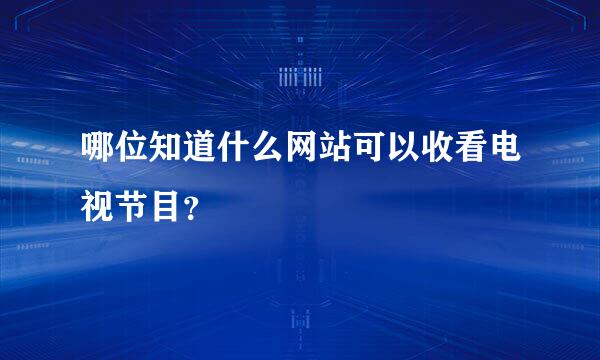 哪位知道什么网站可以收看电视节目?